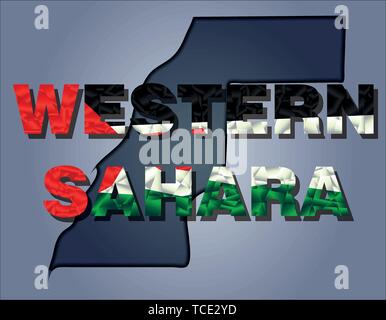 a a
WESTERN
alamy
SAHARA
a a
alamy - TCE2YD